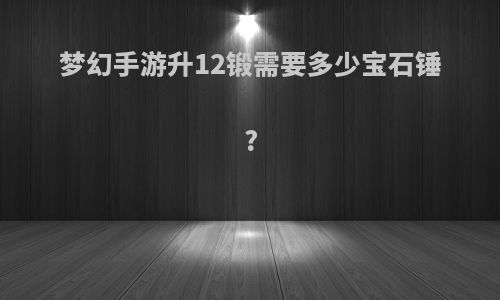 梦幻手游升12锻需要多少宝石锤

?